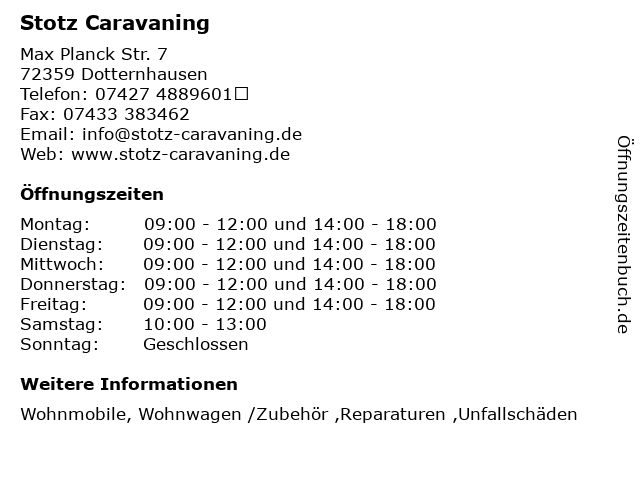 Stotz Caravaning

Max Planck Str. 7
72359 Dotternhausen
Telefon: 07427 4889601☐
Fax: 07433 383462
Email: info@stotz-caravaning.de
Web: www.stotz-caravaning.de

Öffnungszeiten

Montag: 09:00 - 12:00 und 14:00 - 18:00
Dienstag: 09:00 - 12:00 und 14:00 - 18:00
Mittwoch: 09:00 - 12:00 und 14:00 - 18:00
Donnerstag: 09:00 - 12:00 und 14:00 - 18:00
Freitag: 09:00 - 12:00 und 14:00 - 18:00
Samstag: 10:00 - 13:00
Sonntag: Geschlossen

Weitere Informationen

Wohnmobile, Wohnwagen /Zubehör ,Reparaturen ,Unfallschäden

Öffnungszeitenbuch.de